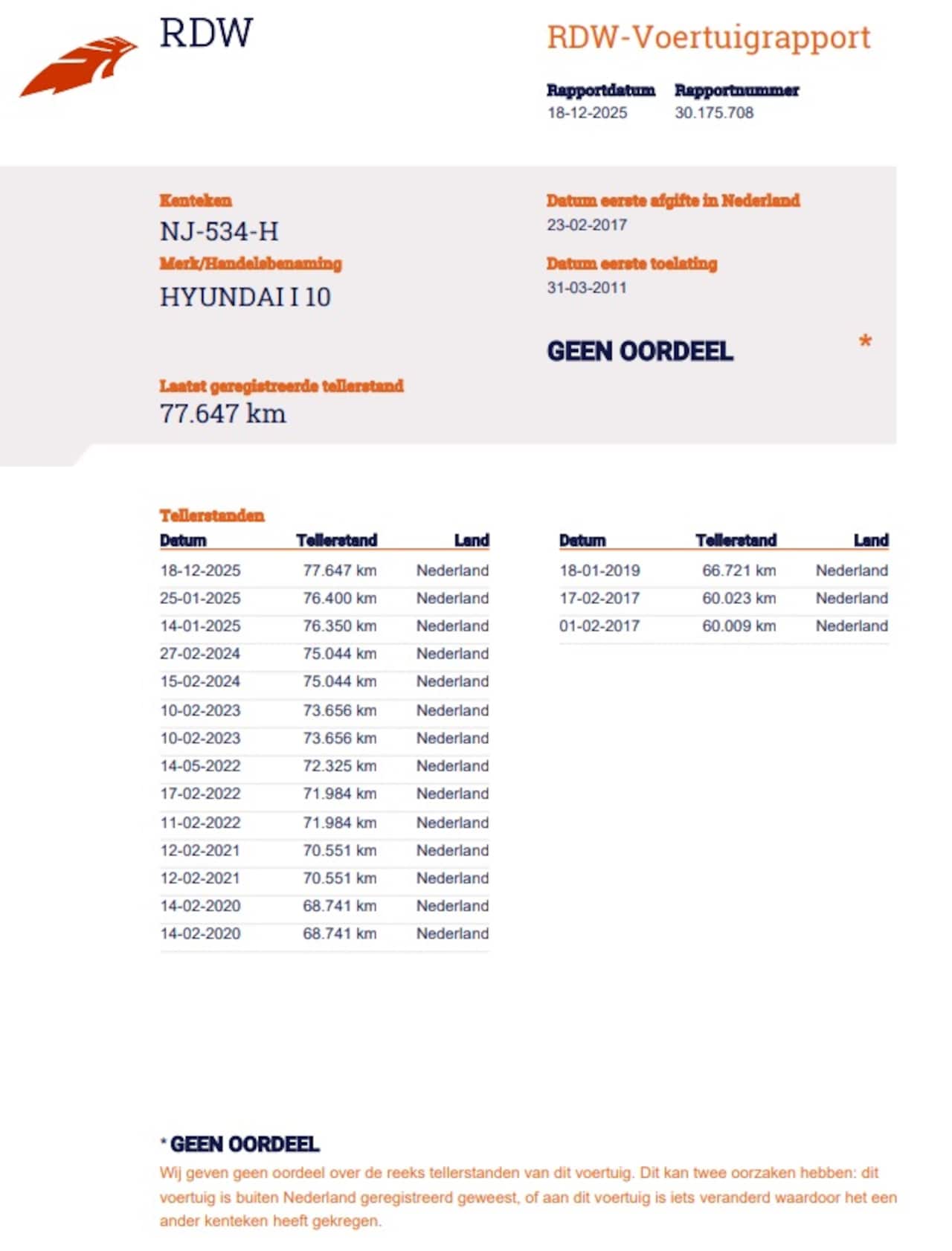 RDW

RDW-Voertuigrapport

Rapportdatum
18-12-2025

Rapportnummer
30.175.708

Kenteken
NJ-534-H

Merk/Handelsbenaming
HYUNDAI I 10

Datum eerste afgifte in Nederland
23-02-2017

Datum eerste toelating
31-03-2011

GEEN OORDEEL *

Laatst geregistreerde tellerstand
77.647 km

Tellerstanden

| Datum | Tellerstand | Land |
|---|---|---|
| 18-12-2025 | 77.647 km | Nederland |
| 25-01-2025 | 76.400 km | Nederland |
| 14-01-2025 | 76.350 km | Nederland |
| 27-02-2024 | 75.044 km | Nederland |
| 15-02-2024 | 75.044 km | Nederland |
| 10-02-2023 | 73.656 km | Nederland |
| 10-02-2023 | 73.656 km | Nederland |
| 14-05-2022 | 72.325 km | Nederland |
| 17-02-2022 | 71.984 km | Nederland |
| 11-02-2022 | 71.984 km | Nederland |
| 12-02-2021 | 70.551 km | Nederland |
| 12-02-2021 | 70.551 km | Nederland |
| 14-02-2020 | 68.741 km | Nederland |
| 14-02-2020 | 68.741 km | Nederland |

| Datum | Tellerstand | Land |
|---|---|---|
| 18-01-2019 | 66.721 km | Nederland |
| 17-02-2017 | 60.023 km | Nederland |
| 01-02-2017 | 60.009 km | Nederland |

* GEEN OORDEEL
Wij geven geen oordeel over de reeks tellerstanden van dit voertuig. Dit kan twee oorzaken hebben: dit voertuig is buiten Nederland geregistreerd geweest, of aan dit voertuig is iets veranderd waardoor het een ander kenteken heeft gekregen.